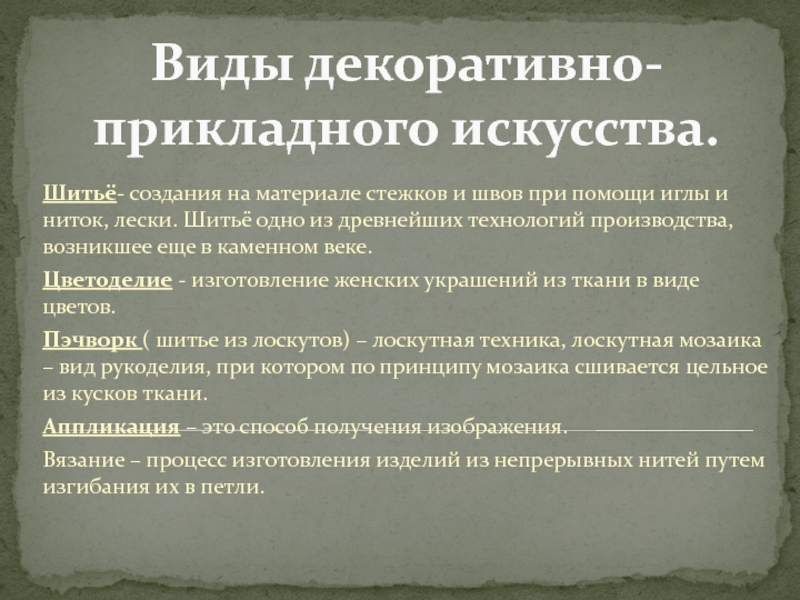 Виды декоративно-прикладного искусства.

Шитьё- создания на материале стежков и швов при помощи иглы и ниток, лески. Шитьё одно из древнейших технологий производства, возникшее еще в каменном веке.

Цветоделие - изготовление женских украшений из ткани в виде цветов.

Пэчворк ( шитье из лоскутов) – лоскутная техника, лоскутная мозаика – вид рукоделия, при котором по принципу мозаика сшивается цельное из кусков ткани.

Аппликация – это способ получения изображения.

Вязание – процесс изготовления изделий из непрерывных нитей путем изгибания их в петли.